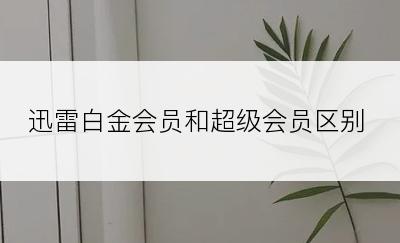 迅雷白金会员和超级会员区别